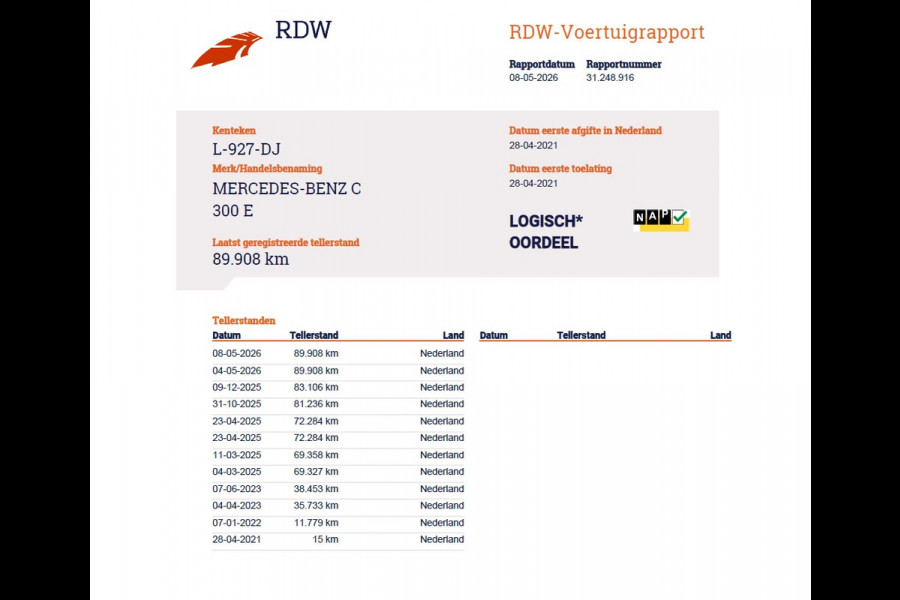 RDW

RDW-Voertuigrapport

Rapportdatum
08-05-2026

Rapportnummer
31.248.916

Kenteken
L-927-DJ

Merk/Handelsbenaming
MERCEDES-BENZ C 300 E

Laatst geregistreerde tellerstand
89.908 km

Datum eerste afgifte in Nederland
28-04-2021

Datum eerste toelating
28-04-2021

LOGISCH* OORDEEL

NAP

Tellerstanden

| Datum | Tellerstand | Land |
|---|---|---|
| 08-05-2026 | 89.908 km | Nederland |
| 04-05-2026 | 89.908 km | Nederland |
| 09-12-2025 | 83.106 km | Nederland |
| 31-10-2025 | 81.236 km | Nederland |
| 23-04-2025 | 72.284 km | Nederland |
| 23-04-2025 | 72.284 km | Nederland |
| 11-03-2025 | 69.358 km | Nederland |
| 04-03-2025 | 69.327 km | Nederland |
| 07-06-2023 | 38.453 km | Nederland |
| 04-04-2023 | 35.733 km | Nederland |
| 07-01-2022 | 11.779 km | Nederland |
| 28-04-2021 | 15 km | Nederland |

| Datum | Tellerstand | Land |
|---|---|---|